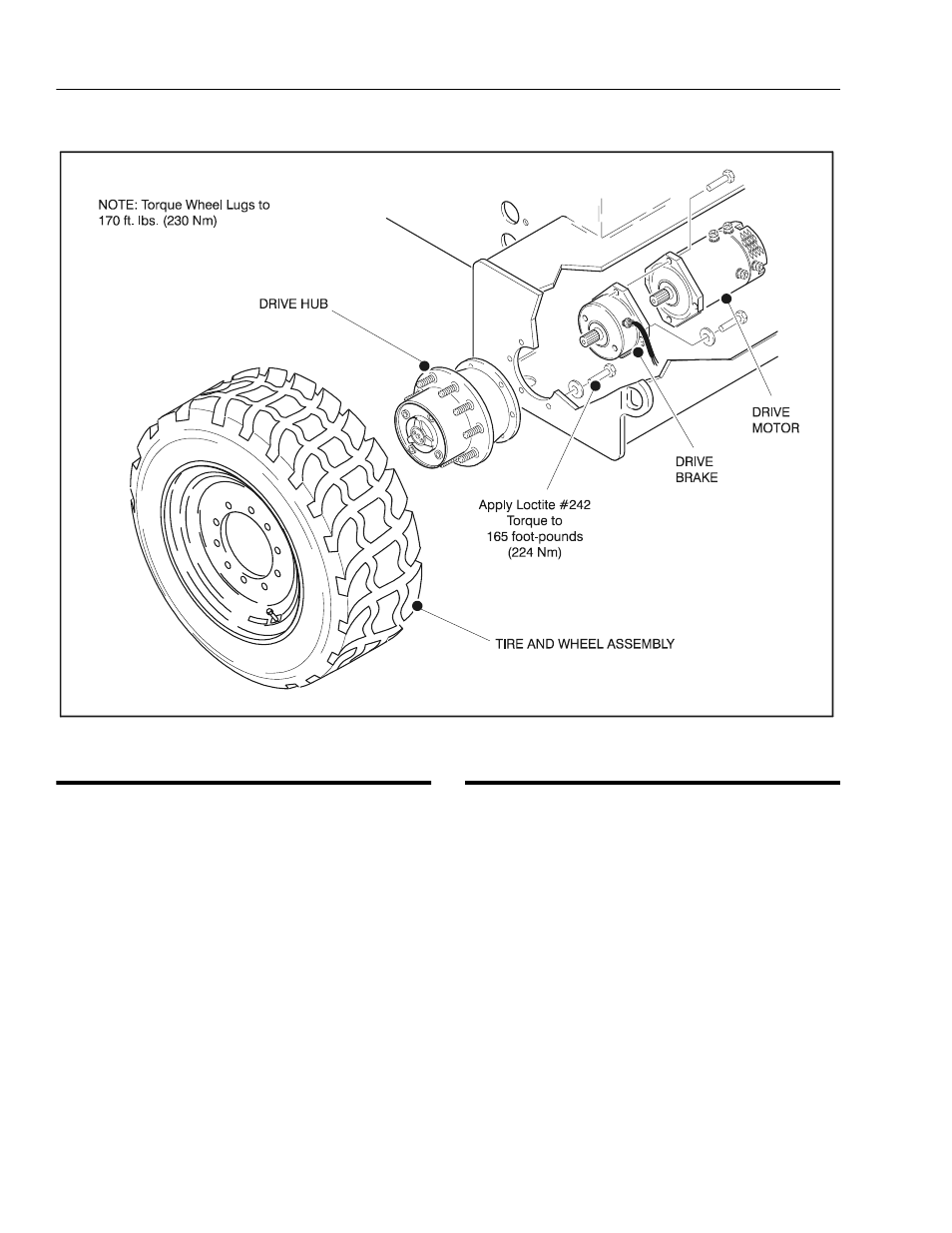 NOTE: Torque Wheel Lugs to 170 ft. lbs. (230 Nm)

DRIVE HUB

DRIVE MOTOR

DRIVE BRAKE

Apply Loctite #242
Torque to
165 foot-pounds
(224 Nm)

TIRE AND WHEEL ASSEMBLY